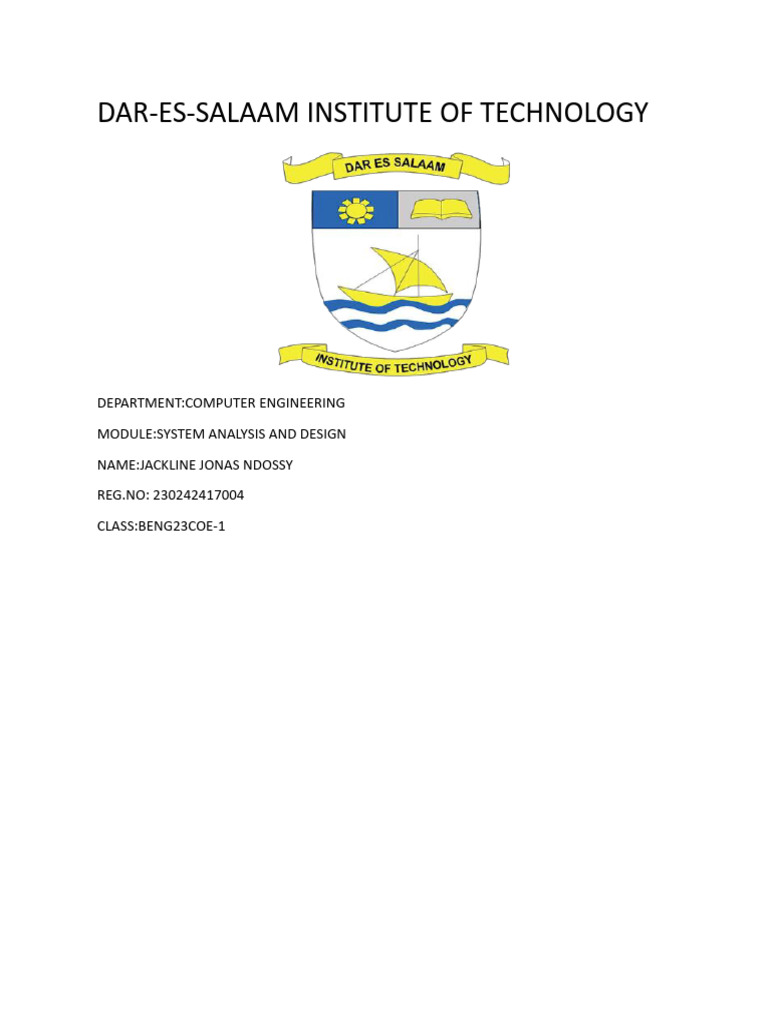 DAR-ES-SALAAM INSTITUTE OF TECHNOLOGY

DAR ES SALAAM

INSTITUTE OF TECHNOLOGY

DEPARTMENT:COMPUTER ENGINEERING

MODULE:SYSTEM ANALYSIS AND DESIGN

NAME:JACKLINE JONAS NDOSSY

REG.NO: 230242417004

CLASS:BENG23COE-1